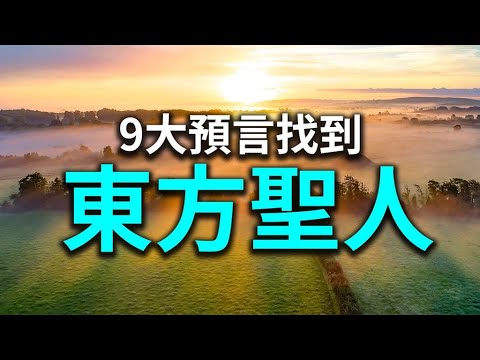 9大預言找到

東方聖人